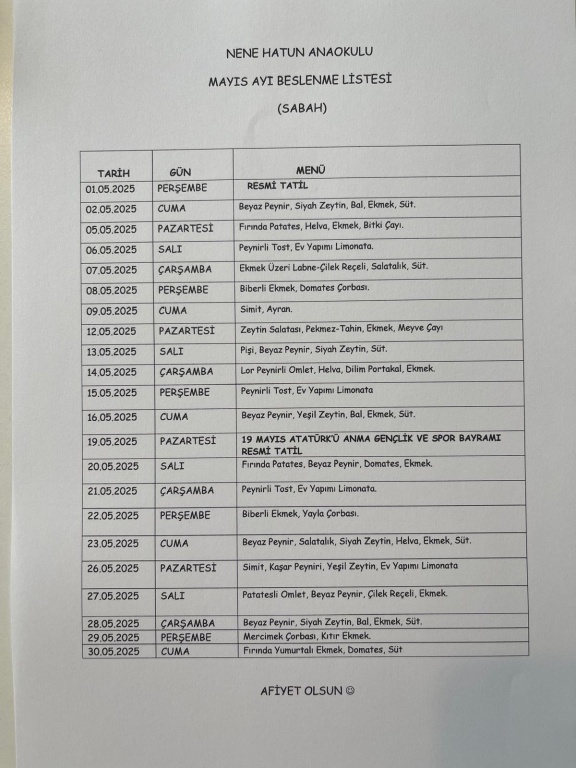 NENE HATUN ANAOKULU

MAYIS AYI BESLENME LİSTESİ

(SABAH)

| TARİH | GÜN | MENÜ |
|---|---|---|
| 01.05.2025 | PERŞEMBE | RESMİ TATİL |
| 02.05.2025 | CUMA | Beyaz Peynir, Siyah Zeytin, Bal, Ekmek, Süt. |
| 05.05.2025 | PAZARTESİ | Fırında Patates, Helva, Ekmek, Bitki Çayı. |
| 06.05.2025 | SALI | Peynirli Tost, Ev Yapımı Limonata. |
| 07.05.2025 | ÇARŞAMBA | Ekmek Üzeri Labne-Çilek Reçeli, Salatalık, Süt. |
| 08.05.2025 | PERŞEMBE | Biberli Ekmek, Domates Çorbası. |
| 09.05.2025 | CUMA | Simit, Ayran. |
| 12.05.2025 | PAZARTESİ | Zeytin Salatası, Pekmez-Tahin, Ekmek, Meyve Çayı |
| 13.05.2025 | SALI | Pişi, Beyaz Peynir, Siyah Zeytin, Süt. |
| 14.05.2025 | ÇARŞAMBA | Lor Peynirli Omlet, Helva, Dilim Portakal, Ekmek. |
| 15.05.2025 | PERŞEMBE | Peynirli Tost, Ev Yapımı Limonata |
| 16.05.2025 | CUMA | Beyaz Peynir, Yeşil Zeytin, Bal, Ekmek, Süt. |
| 19.05.2025 | PAZARTESİ | 19 MAYIS ATATÜRK'Ü ANMA GENÇLİK VE SPOR BAYRAMI RESMİ TATİL |
| 20.05.2025 | SALI | Fırında Patates, Beyaz Peynir, Domates, Ekmek. |
| 21.05.2025 | ÇARŞAMBA | Peynirli Tost, Ev Yapımı Limonata. |
| 22.05.2025 | PERŞEMBE | Biberli Ekmek, Yayla Çorbası. |
| 23.05.2025 | CUMA | Beyaz Peynir, Salatalık, Siyah Zeytin, Helva, Ekmek, Süt. |
| 26.05.2025 | PAZARTESİ | Simit, Kaşar Peyniri, Yeşil Zeytin, Ev Yapımı Limonata |
| 27.05.2025 | SALI | Patatesli Omlet, Beyaz Peynir, Çilek Reçeli, Ekmek. |
| 28.05.2025 | ÇARŞAMBA | Beyaz Peynir, Siyah Zeytin, Bal, Ekmek, Süt. |
| 29.05.2025 | PERŞEMBE | Mercimek Çorbası, Kıtır Ekmek. |
| 30.05.2025 | CUMA | Fırında Yumurtalı Ekmek, Domates, Süt |

AFİYET OLSUN ☺